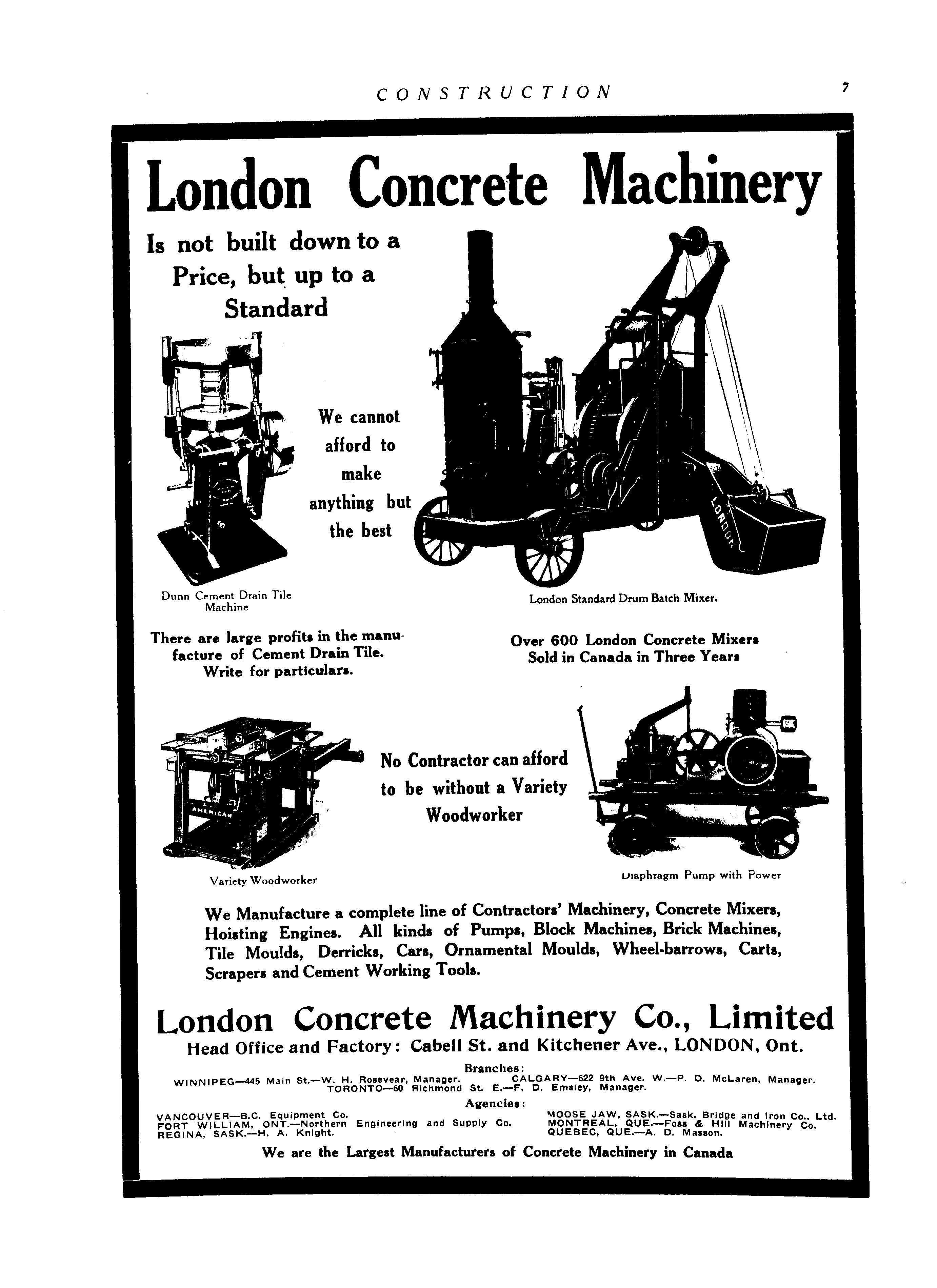 CONSTRUCTION 7

London Concrete Machinery

Is not built down to a Price, but up to a Standard

We cannot afford to make anything but the best

LONDON

Dunn Cement Drain Tile Machine

London Standard Drum Batch Mixer.

There are large profits in the manufacture of Cement Drain Tile. Write for particulars.

Over 600 London Concrete Mixers Sold in Canada in Three Years

AMERICAN

No Contractor can afford to be without a Variety Woodworker

Variety Woodworker

Diaphragm Pump with Power

We Manufacture a complete line of Contractors' Machinery, Concrete Mixers, Hoisting Engines. All kinds of Pumps, Block Machines, Brick Machines, Tile Moulds, Derricks, Cars, Ornamental Moulds, Wheel-barrows, Carts, Scrapers and Cement Working Tools.

London Concrete Machinery Co., Limited
Head Office and Factory: Cabell St. and Kitchener Ave., LONDON, Ont.

Branches:
WINNIPEG—445 Main St.—W. H. Rosevear, Manager. CALGARY—622 9th Ave. W.—P. D. McLaren, Manager.
TORONTO—60 Richmond St. E.—F. D. Emsley, Manager.

Agencies:
VANCOUVER—B.C. Equipment Co.
FORT WILLIAM, ONT.—Northern Engineering and Supply Co.
REGINA, SASK.—H. A. Knight.
MOOSE JAW, SASK.—Sask. Bridge and Iron Co., Ltd.
MONTREAL, QUE.—Foss & Hill Machinery Co.
QUEBEC, QUE.—A. D. Masson.

We are the Largest Manufacturers of Concrete Machinery in Canada